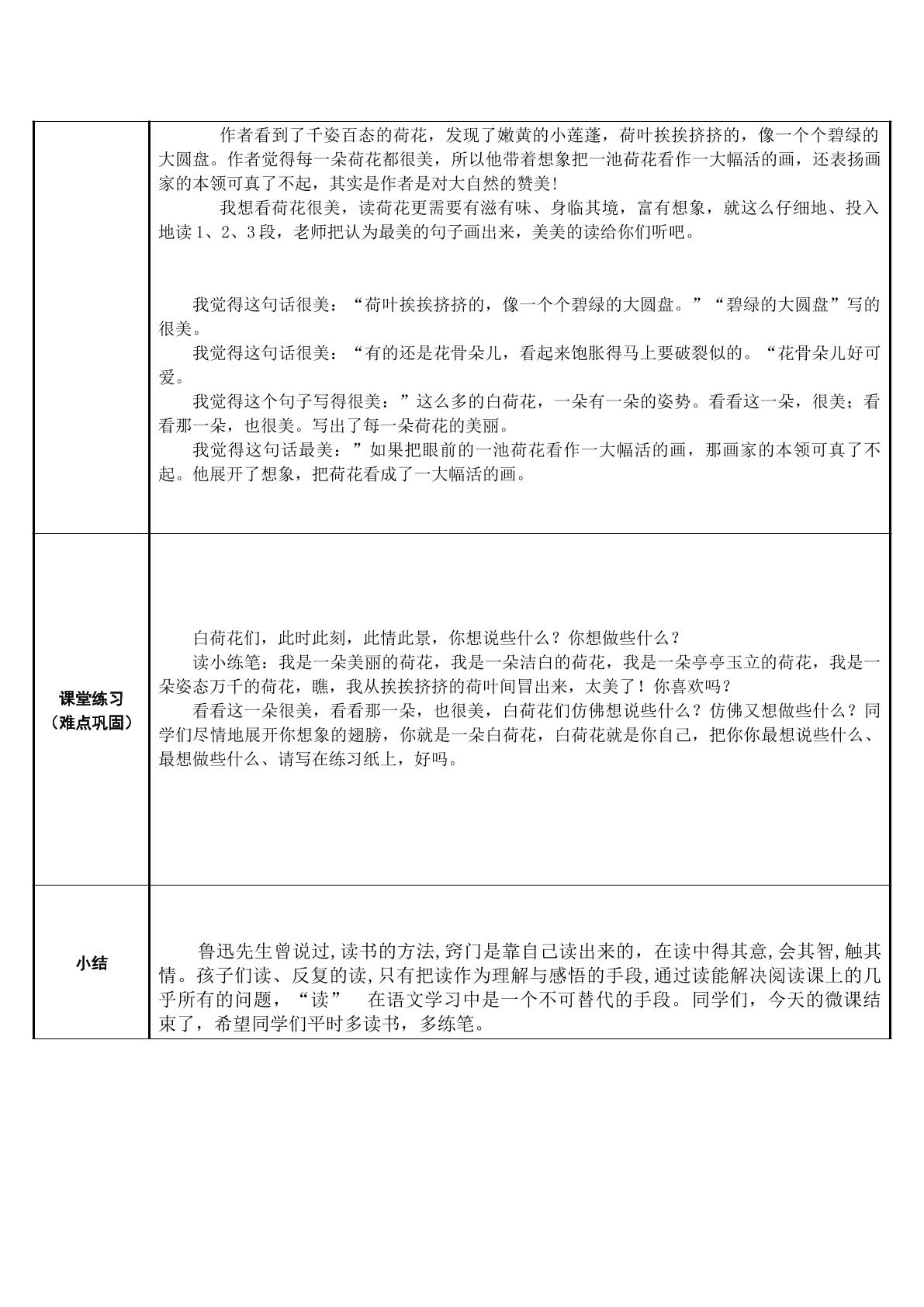 | | 作者看到了千姿百态的荷花，发现了嫩黄的小莲蓬，荷叶挨挨挤挤的，像一个个碧绿的大圆盘。作者觉得每一朵荷花都很美，所以他带着想象把一池荷花看作一大幅活的画，还表扬画家的本领可真了不起，其实是作者是对大自然的赞美! 我想看荷花很美，读荷花更需要有滋有味、身临其境，富有想象，就这么仔细地、投入地读1、2、3段，老师把认为最美的句子画出来，美美的读给你们听吧。 我觉得这句话很美：“荷叶挨挨挤挤的，像一个个碧绿的大圆盘。”“碧绿的大圆盘”写的很美。 我觉得这句话很美：“有的还是花骨朵儿，看起来饱胀得马上要破裂似的。“花骨朵儿好可爱。 我觉得这个句子写得很美：”这么多的白荷花，一朵有一朵的姿势。看看这一朵，很美；看看那一朵，也很美。写出了每一朵荷花的美丽。 我觉得这句话最美：”如果把眼前的一池荷花看作一大幅活的画，那画家的本领可真了不起。他展开了想象，把荷花看成了一大幅活的画。 |
|---|---|
| 课堂练习（难点巩固） | 白荷花们，此时此刻，此情此景，你想说些什么？你想做些什么？ 读小练笔：我是一朵美丽的荷花，我是一朵洁白的荷花，我是一朵亭亭玉立的荷花，我是一朵姿态万千的荷花，瞧，我从挨挨挤挤的荷叶间冒出来，太美了！你喜欢吗？ 看看这一朵很美，看看那一朵，也很美，白荷花们仿佛想说些什么？仿佛又想做些什么？同学们尽情地展开你想象的翅膀，你就是一朵白荷花，白荷花就是你自己，把你你最想说些什么、最想做些什么、请写在练习纸上，好吗。 |
| 小结 | 鲁迅先生曾说过,读书的方法,窍门是靠自己读出来的，在读中得其意,会其智,触其情。孩子们读、反复的读,只有把读作为理解与感悟的手段,通过读能解决阅读课上的几乎所有的问题，“读” 在语文学习中是一个不可替代的手段。同学们，今天的微课结束了，希望同学们平时多读书，多练笔。 |